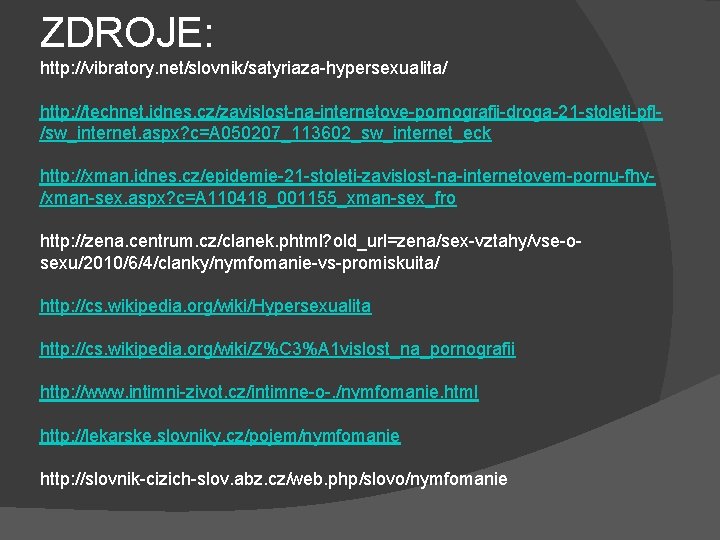 ZDROJE:

http://vibratory.net/slovnik/satyriaza-hypersexualita/

http://technet.idnes.cz/zavislost-na-internetove-pornografii-droga-21-stoleti-pfl-/sw_internet.aspx?c=A050207_113602_sw_internet_eck

http://xman.idnes.cz/epidemie-21-stoleti-zavislost-na-internetovem-pornu-fhy-/xman-sex.aspx?c=A110418_001155_xman-sex_fro

http://zena.centrum.cz/clanek.phtml?old_url=zena/sex-vztahy/vse-o-sexu/2010/6/4/clanky/nymfomanie-vs-promiskuita/

http://cs.wikipedia.org/wiki/Hypersexualita

http://cs.wikipedia.org/wiki/Z%C3%A1vislost_na_pornografii

http://www.intimni-zivot.cz/intimne-o-./nymfomanie.html

http://lekarske.slovniky.cz/pojem/nymfomanie

http://slovnik-cizich-slov.abz.cz/web.php/slovo/nymfomanie